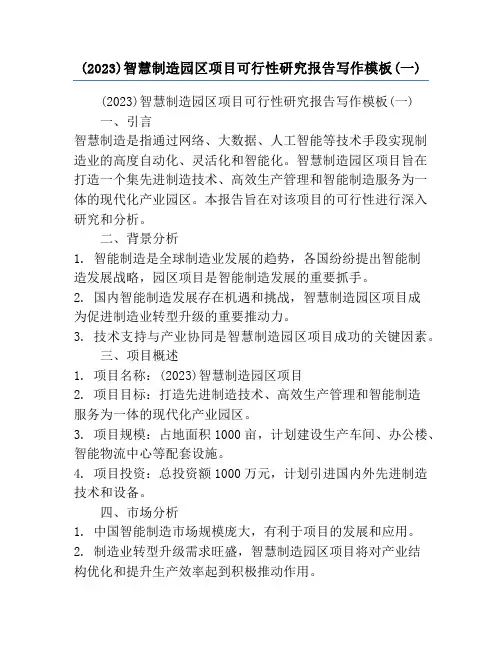 (2023)智慧制造园区项目可行性研究报告写作模板(一)

(2023)智慧制造园区项目可行性研究报告写作模板(一)

一、引言

智慧制造是指通过网络、大数据、人工智能等技术手段实现制造业的高度自动化、灵活化和智能化。智慧制造园区项目旨在打造一个集先进制造技术、高效生产管理和智能制造服务为一体的现代化产业园区。本报告旨在对该项目的可行性进行深入研究和分析。

二、背景分析

1. 智能制造是全球制造业发展的趋势，各国纷纷提出智能制造发展战略，园区项目是智能制造发展的重要抓手。

2. 国内智能制造发展存在机遇和挑战，智慧制造园区项目成为促进制造业转型升级的重要推动力。

3. 技术支持与产业协同是智慧制造园区项目成功的关键因素。

三、项目概述

1. 项目名称：(2023)智慧制造园区项目

2. 项目目标：打造先进制造技术、高效生产管理和智能制造服务为一体的现代化产业园区。

3. 项目规模：占地面积1000亩，计划建设生产车间、办公楼、智能物流中心等配套设施。

4. 项目投资：总投资额1000万元，计划引进国内外先进制造技术和设备。

四、市场分析

1. 中国智能制造市场规模庞大，有利于项目的发展和应用。

2. 制造业转型升级需求旺盛，智慧制造园区项目将对产业结构优化和提升生产效率起到积极推动作用。